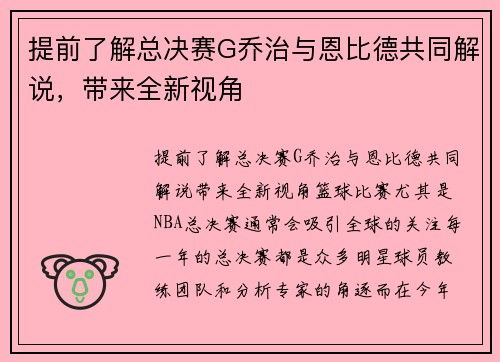 提前了解总决赛G乔治与恩比德共同解说，带来全新视角

提前了解总决赛G乔治与恩比德共同解说带来全新视角篮球比赛尤其是NBA总决赛通常会吸引全球的关注每一年的总决赛都是众多明星球员教练团队和分析专家的角逐而在今年